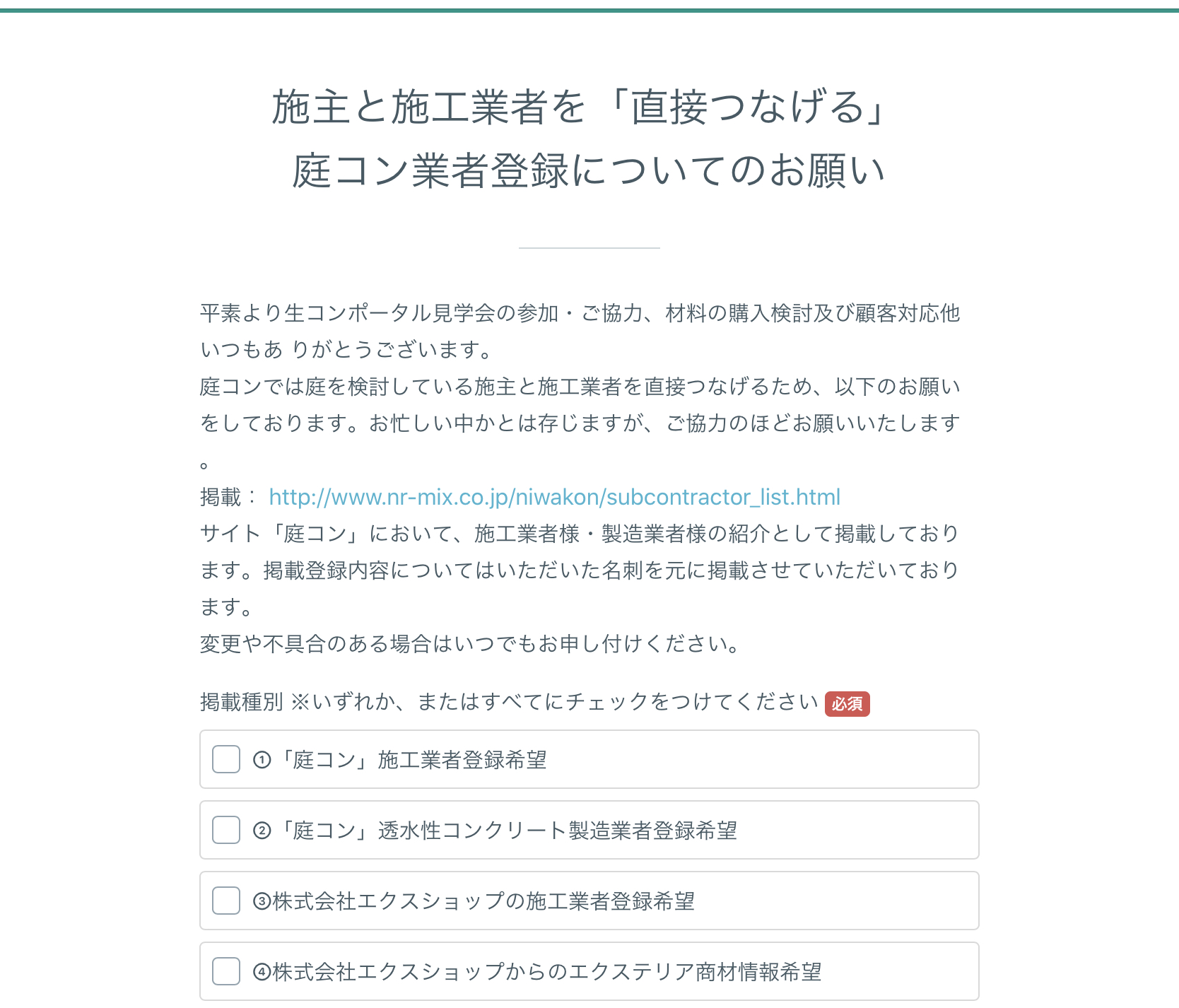 施主と施工業者を「直接つなげる」
庭コン業者登録についてのお願い

平素より生コンポータル見学会の参加・ご協力、材料の購入検討及び顧客対応他いつもあ りがとうございます。
庭コンでは庭を検討している施主と施工業者を直接つなげるため、以下のお願いをしております。お忙しい中かとは存じますが、ご協力のほどお願いいたします。
掲載： http://www.nr-mix.co.jp/niwakon/subcontractor_list.html
サイト「庭コン」において、施工業者様・製造業者様の紹介として掲載しております。掲載登録内容についてはいただいた名刺を元に掲載させていただいております。
変更や不具合のある場合はいつでもお申し付けください。

掲載種別 ※いずれか、またはすべてにチェックをつけてください 必須

①「庭コン」施工業者登録希望

②「庭コン」透水性コンクリート製造業者登録希望

③株式会社エクスショップの施工業者登録希望

④株式会社エクスショップからのエクステリア商材情報希望